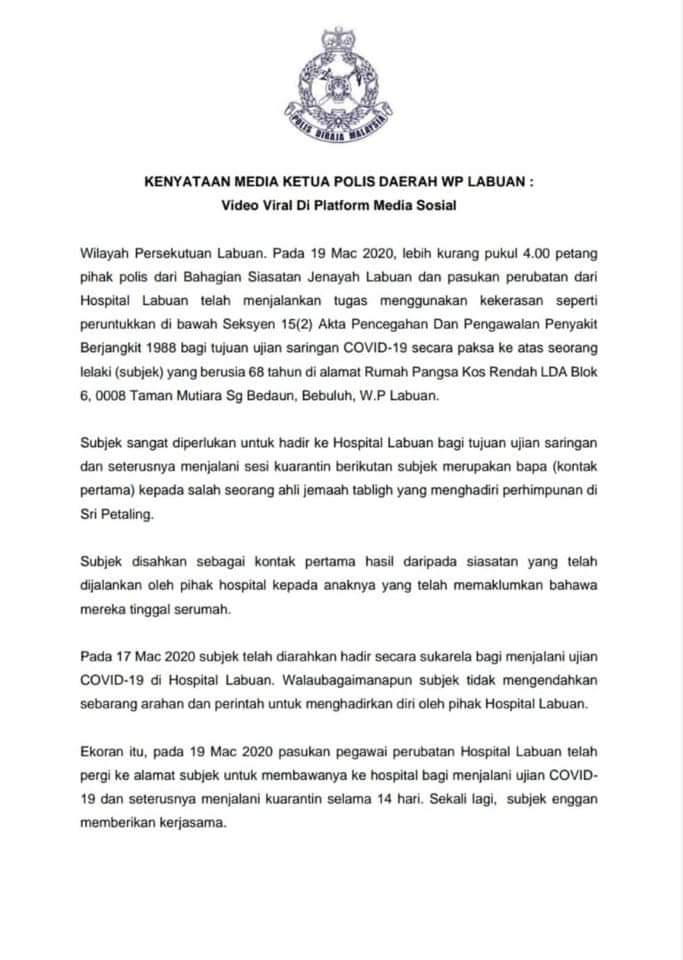 POLIS DIRAJA MALAYSIA

KENYATAAN MEDIA KETUA POLIS DAERAH WP LABUAN :
Video Viral Di Platform Media Sosial

Wilayah Persekutuan Labuan. Pada 19 Mac 2020, lebih kurang pukul 4.00 petang pihak polis dari Bahagian Siasatan Jenayah Labuan dan pasukan perubatan dari Hospital Labuan telah menjalankan tugas menggunakan kekerasan seperti peruntukkan di bawah Seksyen 15(2) Akta Pencegahan Dan Pengawalan Penyakit Berjangkit 1988 bagi tujuan ujian saringan COVID-19 secara paksa ke atas seorang lelaki (subjek) yang berusia 68 tahun di alamat Rumah Pangsa Kos Rendah LDA Blok 6, 0008 Taman Mutiara Sg Bedaun, Bebuluh, W.P Labuan.

Subjek sangat diperlukan untuk hadir ke Hospital Labuan bagi tujuan ujian saringan dan seterusnya menjalani sesi kuarantin berikutan subjek merupakan bapa (kontak pertama) kepada salah seorang ahli jemaah tabligh yang menghadiri perhimpunan di Sri Petaling.

Subjek disahkan sebagai kontak pertama hasil daripada siasatan yang telah dijalankan oleh pihak hospital kepada anaknya yang telah memaklumkan bahawa mereka tinggal serumah.

Pada 17 Mac 2020 subjek telah diarahkan hadir secara sukarela bagi menjalani ujian COVID-19 di Hospital Labuan. Walaubagaimanapun subjek tidak mengendahkan sebarang arahan dan perintah untuk menghadirkan diri oleh pihak Hospital Labuan.

Ekoran itu, pada 19 Mac 2020 pasukan pegawai perubatan Hospital Labuan telah pergi ke alamat subjek untuk membawanya ke hospital bagi menjalani ujian COVID-19 dan seterusnya menjalani kuarantin selama 14 hari. Sekali lagi, subjek enggan memberikan kerjasama.